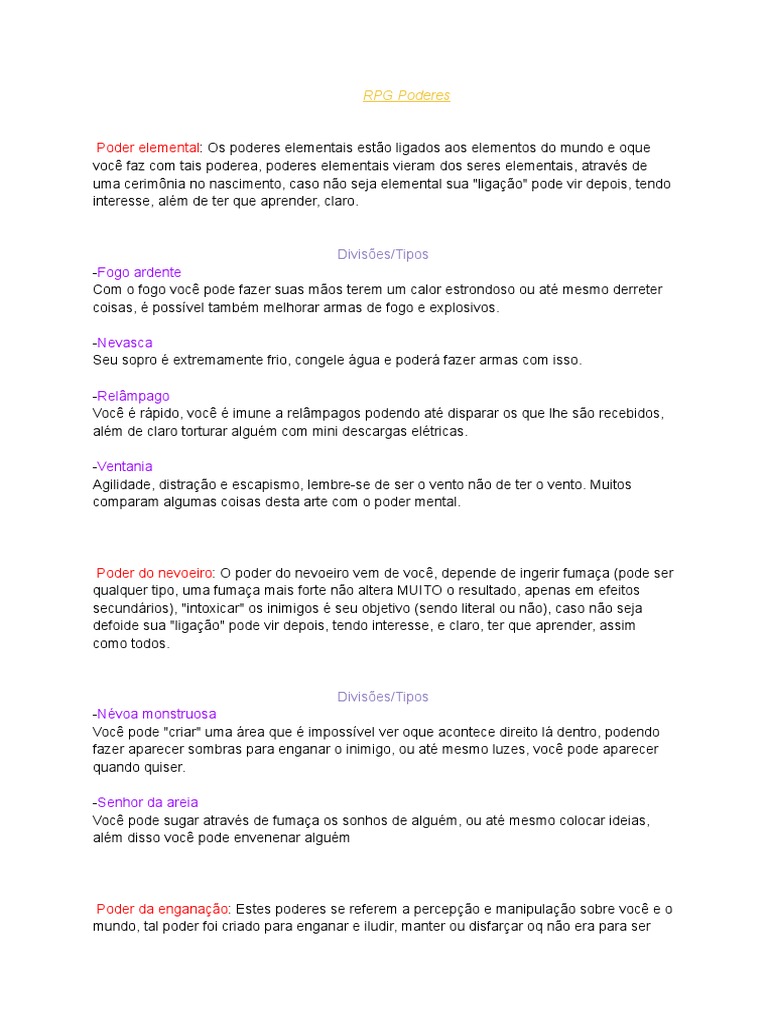 RPG Poderes

Poder elemental: Os poderes elementais estão ligados aos elementos do mundo e oque você faz com tais poderea, poderes elementais vieram dos seres elementais, através de uma cerimônia no nascimento, caso não seja elemental sua "ligação" pode vir depois, tendo interesse, além de ter que aprender, claro.

Divisões/Tipos

-Fogo ardente
Com o fogo você pode fazer suas mãos terem um calor estrondoso ou até mesmo derreter coisas, é possível também melhorar armas de fogo e explosivos.

-Nevasca
Seu sopro é extremamente frio, congele água e poderá fazer armas com isso.

-Relâmpago
Você é rápido, você é imune a relâmpagos podendo até disparar os que lhe são recebidos, além de claro torturar alguém com mini descargas elétricas.

-Ventania
Agilidade, distração e escapismo, lembre-se de ser o vento não de ter o vento. Muitos comparam algumas coisas desta arte com o poder mental.

Poder do nevoeiro: O poder do nevoeiro vem de você, depende de ingerir fumaça (pode ser qualquer tipo, uma fumaça mais forte não altera MUITO o resultado, apenas em efeitos secundários), "intoxicar" os inimigos é seu objetivo (sendo literal ou não), caso não seja defoide sua "ligação" pode vir depois, tendo interesse, e claro, ter que aprender, assim como todos.

Divisões/Tipos

-Névoa monstruosa
Você pode "criar" uma área que é impossível ver oque acontece direito lá dentro, podendo fazer aparecer sombras para enganar o inimigo, ou até mesmo luzes, você pode aparecer quando quiser.

-Senhor da areia
Você pode sugar através de fumaça os sonhos de alguém, ou até mesmo colocar ideias, além disso você pode envenenar alguém

Poder da enganação: Estes poderes se referem a percepção e manipulação sobre você e o mundo, tal poder foi criado para enganar e iludir, manter ou disfarçar oq não era para ser